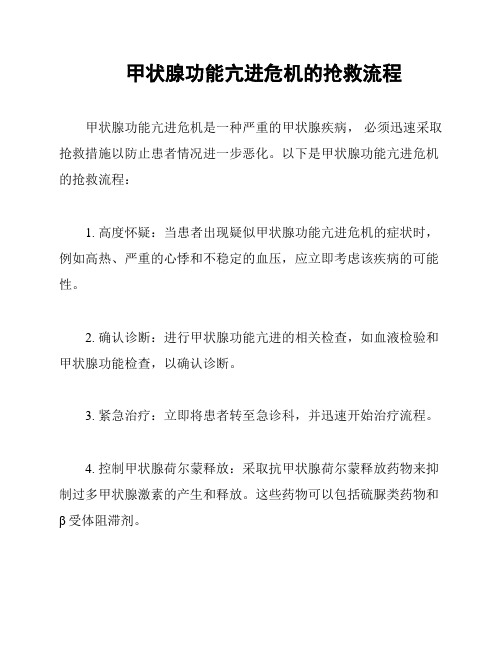 甲状腺功能亢进危机的抢救流程

甲状腺功能亢进危机是一种严重的甲状腺疾病，必须迅速采取抢救措施以防止患者情况进一步恶化。以下是甲状腺功能亢进危机的抢救流程：

1. 高度怀疑：当患者出现疑似甲状腺功能亢进危机的症状时，例如高热、严重的心悸和不稳定的血压，应立即考虑该疾病的可能性。

2. 确认诊断：进行甲状腺功能亢进的相关检查，如血液检验和甲状腺功能检查，以确认诊断。

3. 紧急治疗：立即将患者转至急诊科，并迅速开始治疗流程。

4. 控制甲状腺荷尔蒙释放：采取抗甲状腺荷尔蒙释放药物来抑制过多甲状腺激素的产生和释放。这些药物可以包括硫脲类药物和β受体阻滞剂。